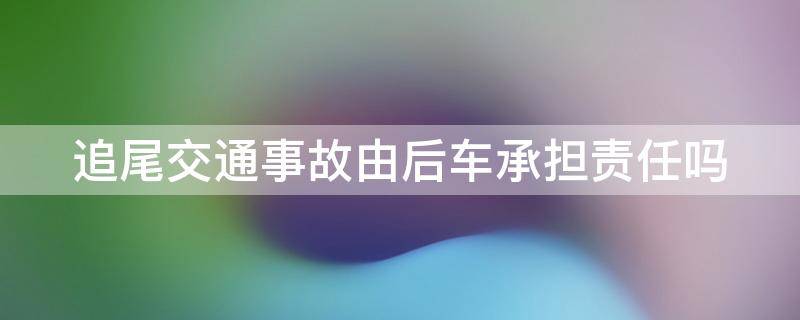 追尾交通事故由后车承担责任吗